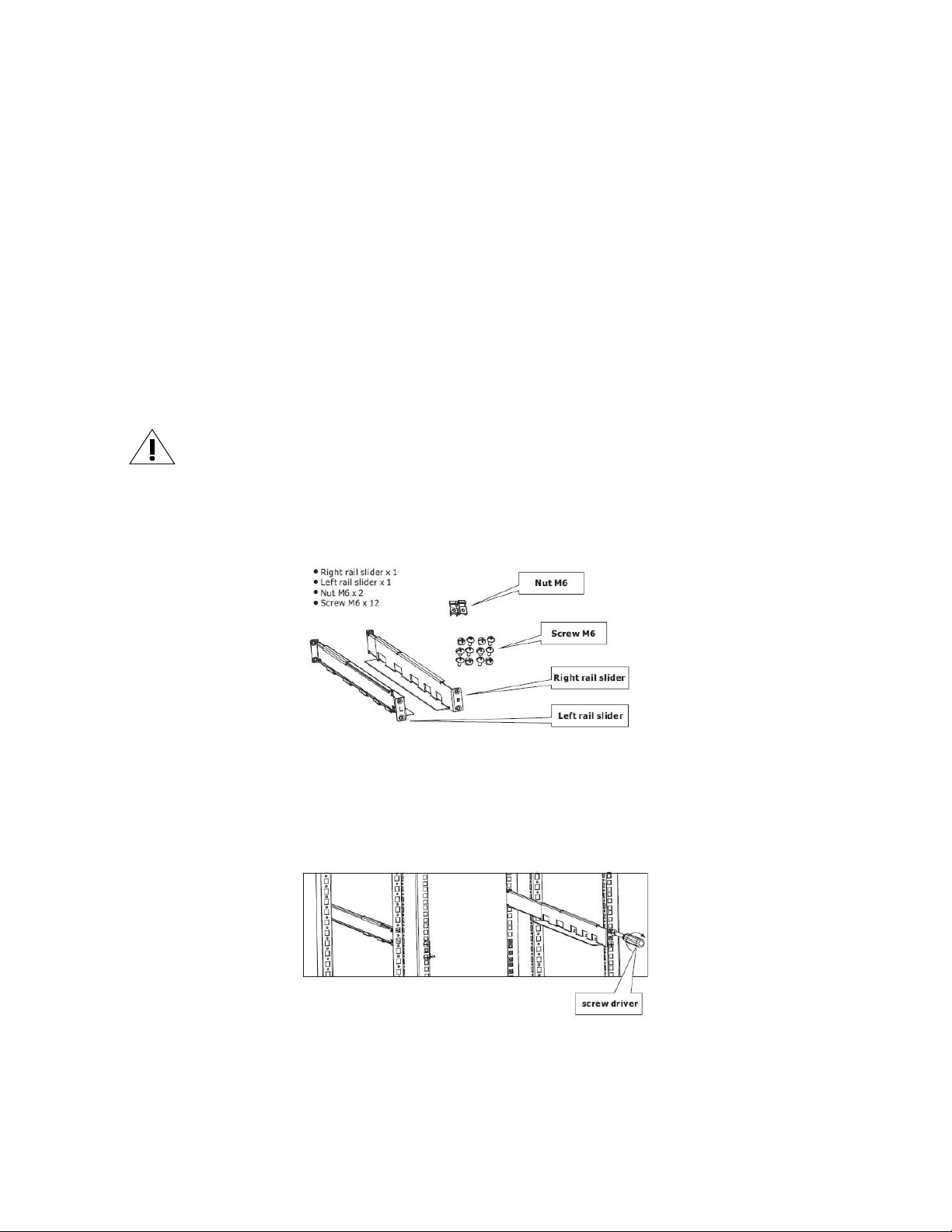 • Right rail slider x 1
• Left rail slider x 1
• Nut M6 x 2
• Screw M6 x 12

Nut M6

Screw M6

Right rail slider

Left rail slider

screw driver